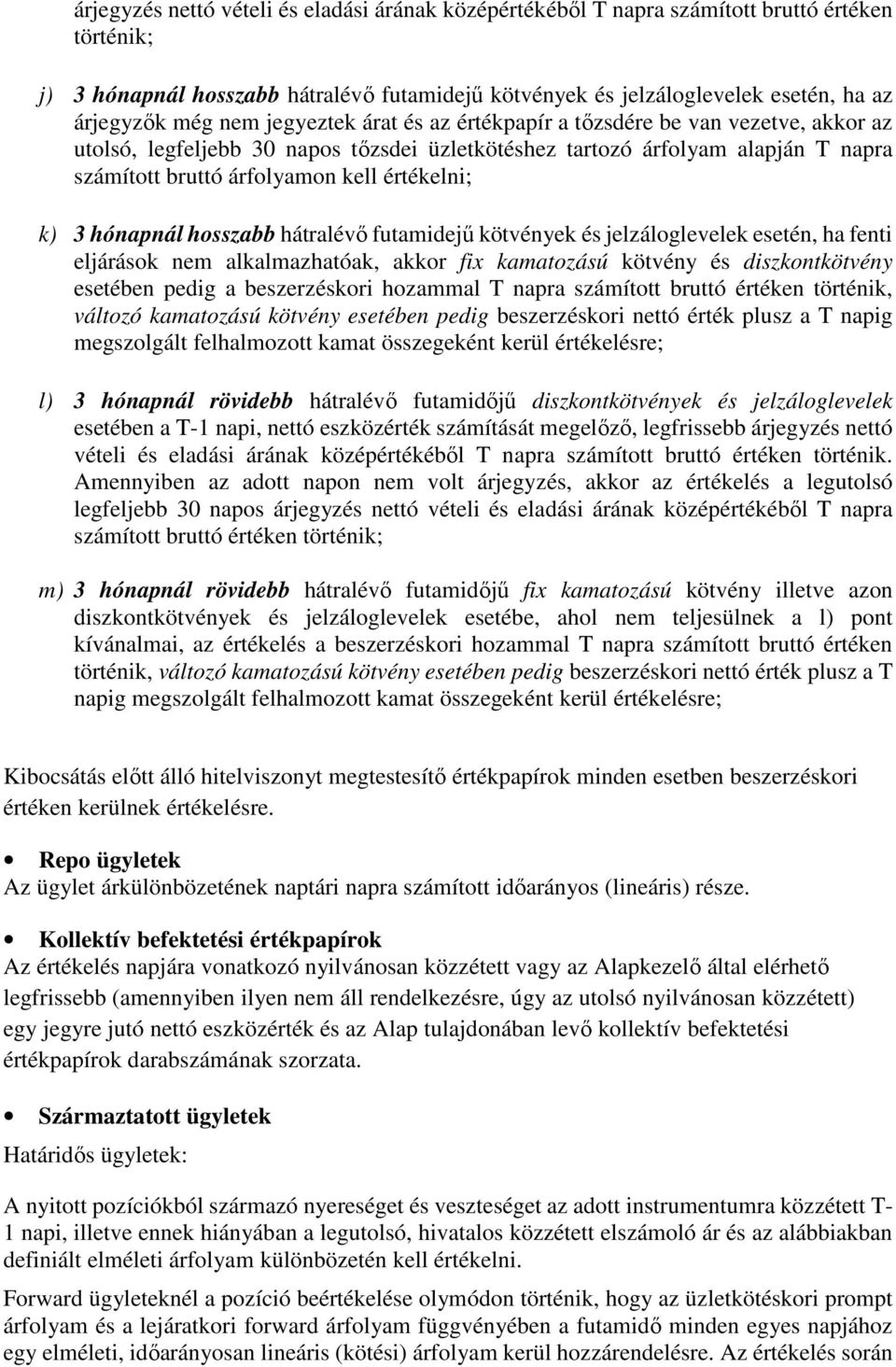 árjegyzés nettó vételi és eladási árának középértékéből T napra számított bruttó értéken történik;

j) 3 hónapnál hosszabb hátralévő futamidejű kötvények és jelzáloglevelek esetén, ha az árjegyzők még nem jegyeztek árat és az értékpapír a tőzsdére be van vezetve, akkor az utolsó, legfeljebb 30 napos tőzsdei üzletkötéshez tartozó árfolyam alapján T napra számított bruttó árfolyamon kell értékelni;

k) 3 hónapnál hosszabb hátralévő futamidejű kötvények és jelzáloglevelek esetén, ha fenti eljárások nem alkalmazhatóak, akkor fix kamatozású kötvény és diszkontkötvény esetében pedig a beszerzéskori hozammal T napra számított bruttó értéken történik, változó kamatozású kötvény esetében pedig beszerzéskori nettó érték plusz a T napig megszolgált felhalmozott kamat összegeként kerül értékelésre;

l) 3 hónapnál rövidebb hátralévő futamidőjű diszkontkötvények és jelzáloglevelek esetében a T-1 napi, nettó eszközérték számítását megelőző, legfrissebb árjegyzés nettó vételi és eladási árának középértékéből T napra számított bruttó értéken történik. Amennyiben az adott napon nem volt árjegyzés, akkor az értékelés a legutolsó legfeljebb 30 napos árjegyzés nettó vételi és eladási árának középértékéből T napra számított bruttó értéken történik;

m) 3 hónapnál rövidebb hátralévő futamidőjű fix kamatozású kötvény illetve azon diszkontkötvények és jelzáloglevelek esetébe, ahol nem teljesülnek a l) pont kívánalmai, az értékelés a beszerzéskori hozammal T napra számított bruttó értéken történik, változó kamatozású kötvény esetében pedig beszerzéskori nettó érték plusz a T napig megszolgált felhalmozott kamat összegeként kerül értékelésre;

Kibocsátás előtt álló hitelviszonyt megtestesítő értékpapírok minden esetben beszerzéskori értéken kerülnek értékelésre.

• Repo ügyletek
Az ügylet árkülönbözetének naptári napra számított időarányos (lineáris) része.

• Kollektív befektetési értékpapírok
Az értékelés napjára vonatkozó nyilvánosan közzétett vagy az Alapkezelő által elérhető legfrissebb (amennyiben ilyen nem áll rendelkezésre, úgy az utolsó nyilvánosan közzétett) egy jegyre jutó nettó eszközérték és az Alap tulajdonában levő kollektív befektetési értékpapírok darabszámának szorzata.

• Származtatott ügyletek
Határidős ügyletek:

A nyitott pozíciókból származó nyereséget és veszteséget az adott instrumentumra közzétett T-1 napi, illetve ennek hiányában a legutolsó, hivatalos közzétett elszámoló ár és az alábbiakban definiált elméleti árfolyam különbözetén kell értékelni.

Forward ügyleteknél a pozíció beértékelése olymódon történik, hogy az üzletkötéskori prompt árfolyam és a lejáratkori forward árfolyam függvényében a futamidő minden egyes napjához egy elméleti, időarányosan lineáris (kötési) árfolyam kerül hozzárendelésre. Az értékelés során